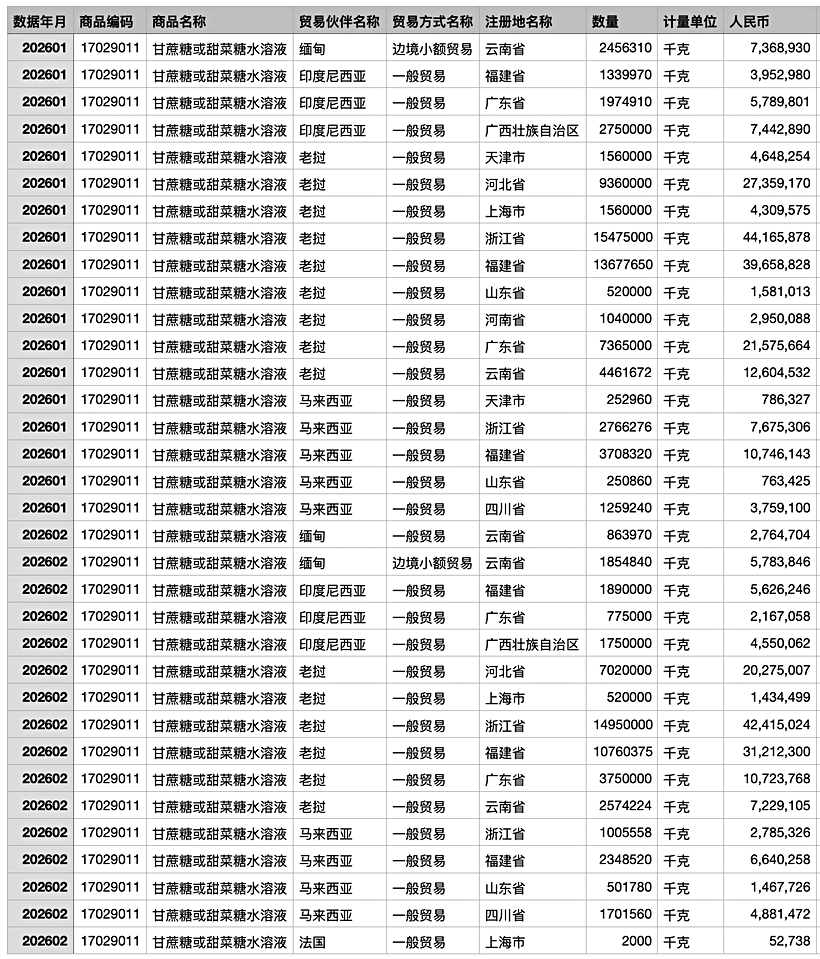 | 数据年月 | 商品编码 | 商品名称 | 贸易伙伴名称 | 贸易方式名称 | 注册地名称 | 数量 | 计量单位 | 人民币 |
|---|---|---|---|---|---|---|---|---|
| 202601 | 17029011 | 甘蔗糖或甜菜糖水溶液 | 缅甸 | 边境小额贸易 | 云南省 | 2456310 | 千克 | 7,368,930 |
| 202601 | 17029011 | 甘蔗糖或甜菜糖水溶液 | 印度尼西亚 | 一般贸易 | 福建省 | 1339970 | 千克 | 3,952,980 |
| 202601 | 17029011 | 甘蔗糖或甜菜糖水溶液 | 印度尼西亚 | 一般贸易 | 广东省 | 1974910 | 千克 | 5,789,801 |
| 202601 | 17029011 | 甘蔗糖或甜菜糖水溶液 | 印度尼西亚 | 一般贸易 | 广西壮族自治区 | 2750000 | 千克 | 7,442,890 |
| 202601 | 17029011 | 甘蔗糖或甜菜糖水溶液 | 老挝 | 一般贸易 | 天津市 | 1560000 | 千克 | 4,648,254 |
| 202601 | 17029011 | 甘蔗糖或甜菜糖水溶液 | 老挝 | 一般贸易 | 河北省 | 9360000 | 千克 | 27,359,170 |
| 202601 | 17029011 | 甘蔗糖或甜菜糖水溶液 | 老挝 | 一般贸易 | 上海市 | 1560000 | 千克 | 4,309,575 |
| 202601 | 17029011 | 甘蔗糖或甜菜糖水溶液 | 老挝 | 一般贸易 | 浙江省 | 15475000 | 千克 | 44,165,878 |
| 202601 | 17029011 | 甘蔗糖或甜菜糖水溶液 | 老挝 | 一般贸易 | 福建省 | 13677650 | 千克 | 39,658,828 |
| 202601 | 17029011 | 甘蔗糖或甜菜糖水溶液 | 老挝 | 一般贸易 | 山东省 | 520000 | 千克 | 1,581,013 |
| 202601 | 17029011 | 甘蔗糖或甜菜糖水溶液 | 老挝 | 一般贸易 | 河南省 | 1040000 | 千克 | 2,950,088 |
| 202601 | 17029011 | 甘蔗糖或甜菜糖水溶液 | 老挝 | 一般贸易 | 广东省 | 7365000 | 千克 | 21,575,664 |
| 202601 | 17029011 | 甘蔗糖或甜菜糖水溶液 | 老挝 | 一般贸易 | 云南省 | 4461672 | 千克 | 12,604,532 |
| 202601 | 17029011 | 甘蔗糖或甜菜糖水溶液 | 马来西亚 | 一般贸易 | 天津市 | 252960 | 千克 | 786,327 |
| 202601 | 17029011 | 甘蔗糖或甜菜糖水溶液 | 马来西亚 | 一般贸易 | 浙江省 | 2766276 | 千克 | 7,675,306 |
| 202601 | 17029011 | 甘蔗糖或甜菜糖水溶液 | 马来西亚 | 一般贸易 | 福建省 | 3708320 | 千克 | 10,746,143 |
| 202601 | 17029011 | 甘蔗糖或甜菜糖水溶液 | 马来西亚 | 一般贸易 | 山东省 | 250860 | 千克 | 763,425 |
| 202601 | 17029011 | 甘蔗糖或甜菜糖水溶液 | 马来西亚 | 一般贸易 | 四川省 | 1259240 | 千克 | 3,759,100 |
| 202602 | 17029011 | 甘蔗糖或甜菜糖水溶液 | 缅甸 | 一般贸易 | 云南省 | 863970 | 千克 | 2,764,704 |
| 202602 | 17029011 | 甘蔗糖或甜菜糖水溶液 | 缅甸 | 边境小额贸易 | 云南省 | 1854840 | 千克 | 5,783,846 |
| 202602 | 17029011 | 甘蔗糖或甜菜糖水溶液 | 印度尼西亚 | 一般贸易 | 福建省 | 1890000 | 千克 | 5,626,246 |
| 202602 | 17029011 | 甘蔗糖或甜菜糖水溶液 | 印度尼西亚 | 一般贸易 | 广东省 | 775000 | 千克 | 2,167,058 |
| 202602 | 17029011 | 甘蔗糖或甜菜糖水溶液 | 印度尼西亚 | 一般贸易 | 广西壮族自治区 | 1750000 | 千克 | 4,550,062 |
| 202602 | 17029011 | 甘蔗糖或甜菜糖水溶液 | 老挝 | 一般贸易 | 河北省 | 7020000 | 千克 | 20,275,007 |
| 202602 | 17029011 | 甘蔗糖或甜菜糖水溶液 | 老挝 | 一般贸易 | 上海市 | 520000 | 千克 | 1,434,499 |
| 202602 | 17029011 | 甘蔗糖或甜菜糖水溶液 | 老挝 | 一般贸易 | 浙江省 | 14950000 | 千克 | 42,415,024 |
| 202602 | 17029011 | 甘蔗糖或甜菜糖水溶液 | 老挝 | 一般贸易 | 福建省 | 10760375 | 千克 | 31,212,300 |
| 202602 | 17029011 | 甘蔗糖或甜菜糖水溶液 | 老挝 | 一般贸易 | 广东省 | 3750000 | 千克 | 10,723,768 |
| 202602 | 17029011 | 甘蔗糖或甜菜糖水溶液 | 老挝 | 一般贸易 | 云南省 | 2574224 | 千克 | 7,229,105 |
| 202602 | 17029011 | 甘蔗糖或甜菜糖水溶液 | 马来西亚 | 一般贸易 | 浙江省 | 1005558 | 千克 | 2,785,326 |
| 202602 | 17029011 | 甘蔗糖或甜菜糖水溶液 | 马来西亚 | 一般贸易 | 福建省 | 2348520 | 千克 | 6,640,258 |
| 202602 | 17029011 | 甘蔗糖或甜菜糖水溶液 | 马来西亚 | 一般贸易 | 山东省 | 501780 | 千克 | 1,467,726 |
| 202602 | 17029011 | 甘蔗糖或甜菜糖水溶液 | 马来西亚 | 一般贸易 | 四川省 | 1701560 | 千克 | 4,881,472 |
| 202602 | 17029011 | 甘蔗糖或甜菜糖水溶液 | 法国 | 一般贸易 | 上海市 | 2000 | 千克 | 52,738 |